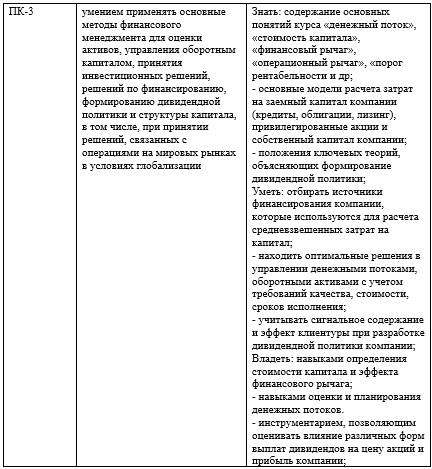 | ПК-3 | умением применять основные методы финансового менеджмента для оценки активов, управления оборотным капиталом, принятия инвестиционных решений, решений по финансированию, формированию дивидендной политики и структуры капитала, в том числе, при принятии решений, связанных с операциями на мировых рынках в условиях глобализации | Знать: содержание основных понятий курса «денежный поток», «стоимость капитала», «финансовый рычаг», «операционный рычаг», «порог рентабельности и др; - основные модели расчета затрат на заемный капитал компании (кредиты, облигации, лизинг), привилегированные акции и собственный капитал компании; - положения ключевых теорий, объясняющих формирование дивидендной политики; Уметь: отбирать источники финансирования компании, которые используются для расчета средневзвешенных затрат на капитал; - находить оптимальные решения в управлении денежными потоками, оборотными активами с учетом требований качества, стоимости, сроков исполнения; - учитывать сигнальное содержание и эффект клиентуры при разработке дивидендной политики компании; Владеть: навыками определения стоимости капитала и эффекта финансового рычага; - навыками оценки и планирования денежных потоков. - инструментарием, позволяющим оценивать влияние различных форм выплат дивидендов на цену акций и прибыль компании; |